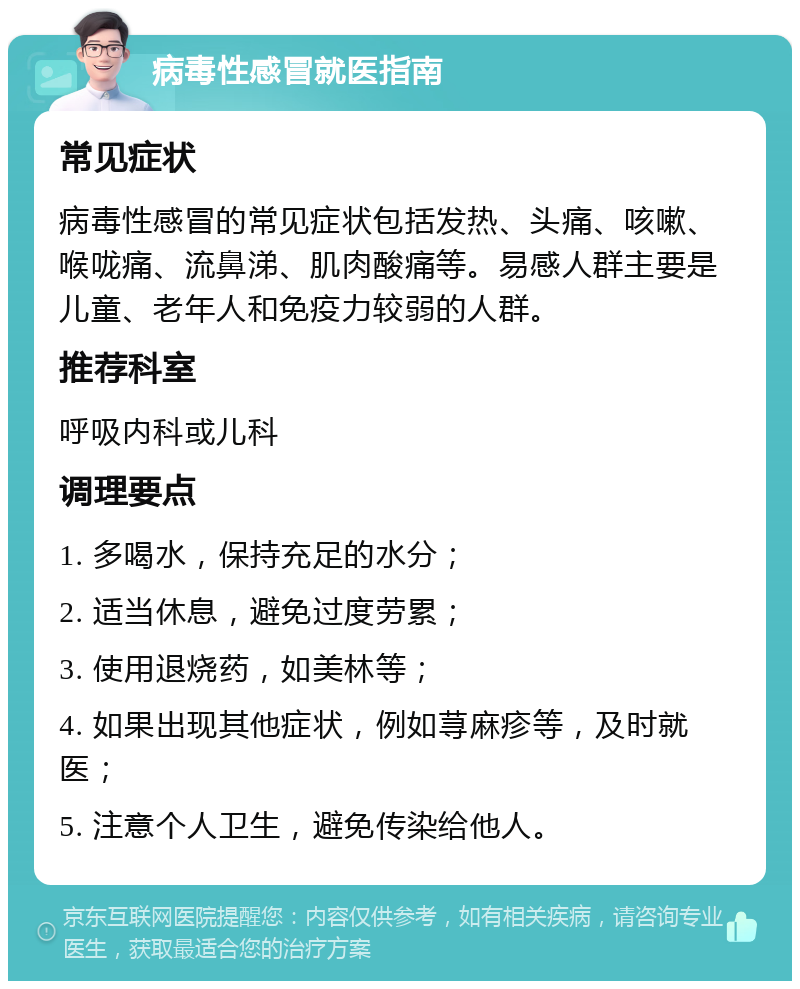 病毒性感冒就医指南

常见症状

病毒性感冒的常见症状包括发热、头痛、咳嗽、喉咙痛、流鼻涕、肌肉酸痛等。易感人群主要是儿童、老年人和免疫力较弱的人群。

推荐科室

呼吸内科或儿科

调理要点

1. 多喝水，保持充足的水分；

2. 适当休息，避免过度劳累；

3. 使用退烧药，如美林等；

4. 如果出现其他症状，例如荨麻疹等，及时就医；

5. 注意个人卫生，避免传染给他人。

京东互联网医院提醒您：内容仅供参考，如有相关疾病，请咨询专业医生，获取最适合您的治疗方案